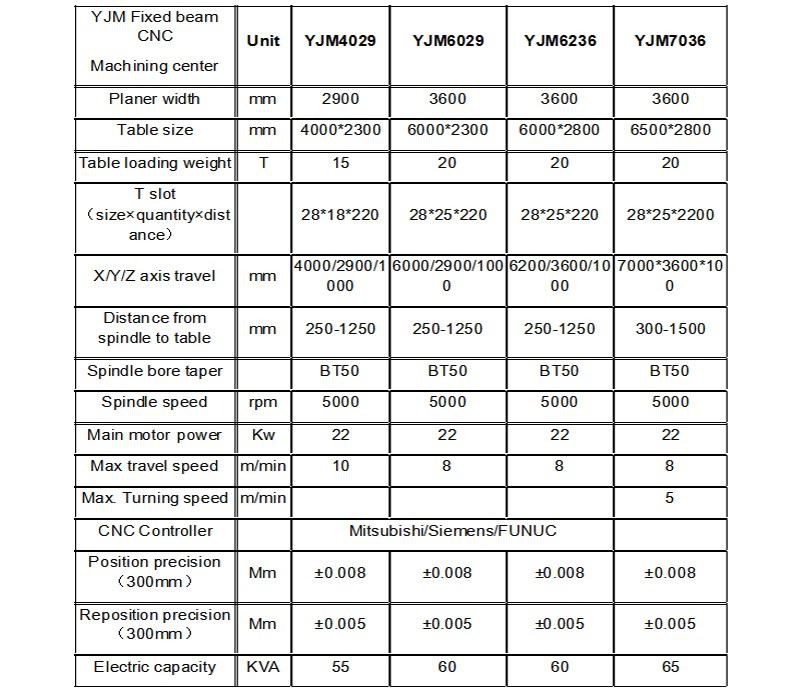 | YJM Fixed beam CNC Machining center | Unit | YJM4029 | YJM6029 | YJM6236 | YJM7036 |
|---|---|---|---|---|---|
| Planer width | mm | 2900 | 3600 | 3600 | 3600 |
| Table size | mm | 4000*2300 | 6000*2300 | 6000*2800 | 6500*2800 |
| Table loading weight | T | 15 | 20 | 20 | 20 |
| T slot （size×quantity×distance） | | 28*18*220 | 28*25*220 | 28*25*220 | 28*25*2200 |
| X/Y/Z axis travel | mm | 4000/2900/1000 | 6000/2900/1000 | 6200/3600/1000 | 7000*3600*100 |
| Distance from spindle to table | mm | 250-1250 | 250-1250 | 250-1250 | 300-1500 |
| Spindle bore taper | | BT50 | BT50 | BT50 | BT50 |
| Spindle speed | rpm | 5000 | 5000 | 5000 | 5000 |
| Main motor power | Kw | 22 | 22 | 22 | 22 |
| Max travel speed | m/min | 10 | 8 | 8 | 8 |
| Max. Turning speed | m/min | | | | 5 |
| CNC Controller | | Mitsubishi/Siemens/FUNUC | | | |
| Position precision （300mm） | Mm | ±0.008 | ±0.008 | ±0.008 | ±0.008 |
| Reposition precision （300mm） | Mm | ±0.005 | ±0.005 | ±0.005 | ±0.005 |
| Electric capacity | KVA | 55 | 60 | 60 | 65 |